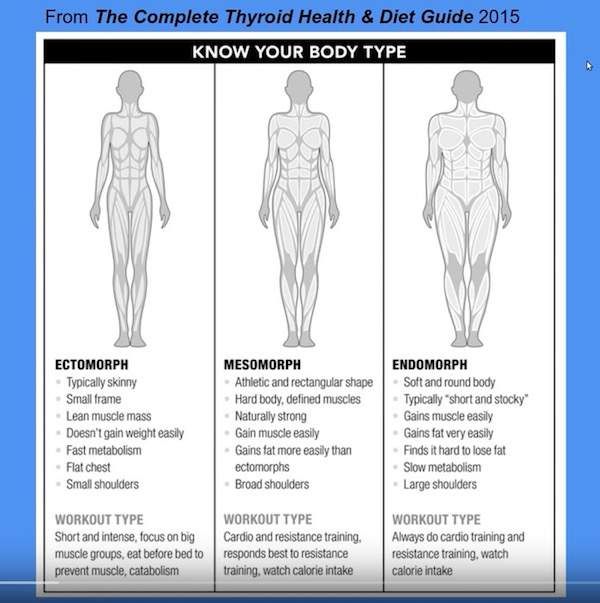 From The Complete Thyroid Health & Diet Guide 2015

KNOW YOUR BODY TYPE

ECTOMORPH
• Typically skinny
• Small frame
• Lean muscle mass
• Doesn't gain weight easily
• Fast metabolism
• Flat chest
• Small shoulders

WORKOUT TYPE
Short and intense, focus on big muscle groups, eat before bed to prevent muscle, catabolism

MESOMORPH
• Athletic and rectangular shape
• Hard body, defined muscles
• Naturally strong
• Gain muscle easily
• Gains fat more easily than ectomorphs
• Broad shoulders

WORKOUT TYPE
Cardio and resistance training, responds best to resistance training, watch calorie intake

ENDOMORPH
• Soft and round body
• Typically "short and stocky"
• Gains muscle easily
• Gains fat very easily
• Finds it hard to lose fat
• Slow metabolism
• Large shoulders

WORKOUT TYPE
Always do cardio training and resistance training, watch calorie intake